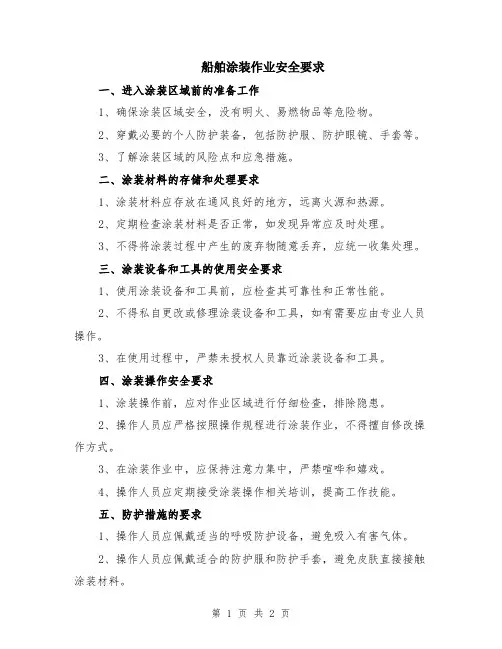 船舶涂装作业安全要求

一、进入涂装区域前的准备工作

1、确保涂装区域安全，没有明火、易燃物品等危险物。

2、穿戴必要的个人防护装备，包括防护服、防护眼镜、手套等。

3、了解涂装区域的风险点和应急措施。

二、涂装材料的存储和处理要求

1、涂装材料应存放在通风良好的地方，远离火源和热源。

2、定期检查涂装材料是否正常，如发现异常应及时处理。

3、不得将涂装过程中产生的废弃物随意丢弃，应统一收集处理。

三、涂装设备和工具的使用安全要求

1、使用涂装设备和工具前，应检查其可靠性和正常性能。

2、不得私自更改或修理涂装设备和工具，如有需要应由专业人员操作。

3、在使用过程中，严禁未授权人员靠近涂装设备和工具。

四、涂装操作安全要求

1、涂装操作前，应对作业区域进行仔细检查，排除隐患。

2、操作人员应严格按照操作规程进行涂装作业，不得擅自修改操作方式。

3、在涂装作业中，应保持注意力集中，严禁喧哗和嬉戏。

4、操作人员应定期接受涂装操作相关培训，提高工作技能。

五、防护措施的要求

1、操作人员应佩戴适当的呼吸防护设备，避免吸入有害气体。

2、操作人员应佩戴适合的防护服和防护手套，避免皮肤直接接触涂装材料。

第 1 页 共 2 页